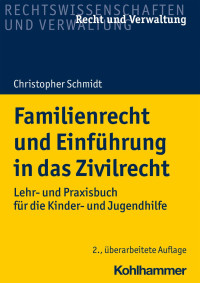 RECHTSWISSENSCHAFTEN UND VERWALTUNG

Recht und Verwaltung

Christopher Schmidt

Familienrecht und Einführung in das Zivilrecht

Lehr- und Praxisbuch für die Kinder- und Jugendhilfe

2., überarbeitete Auflage

Kohlhammer